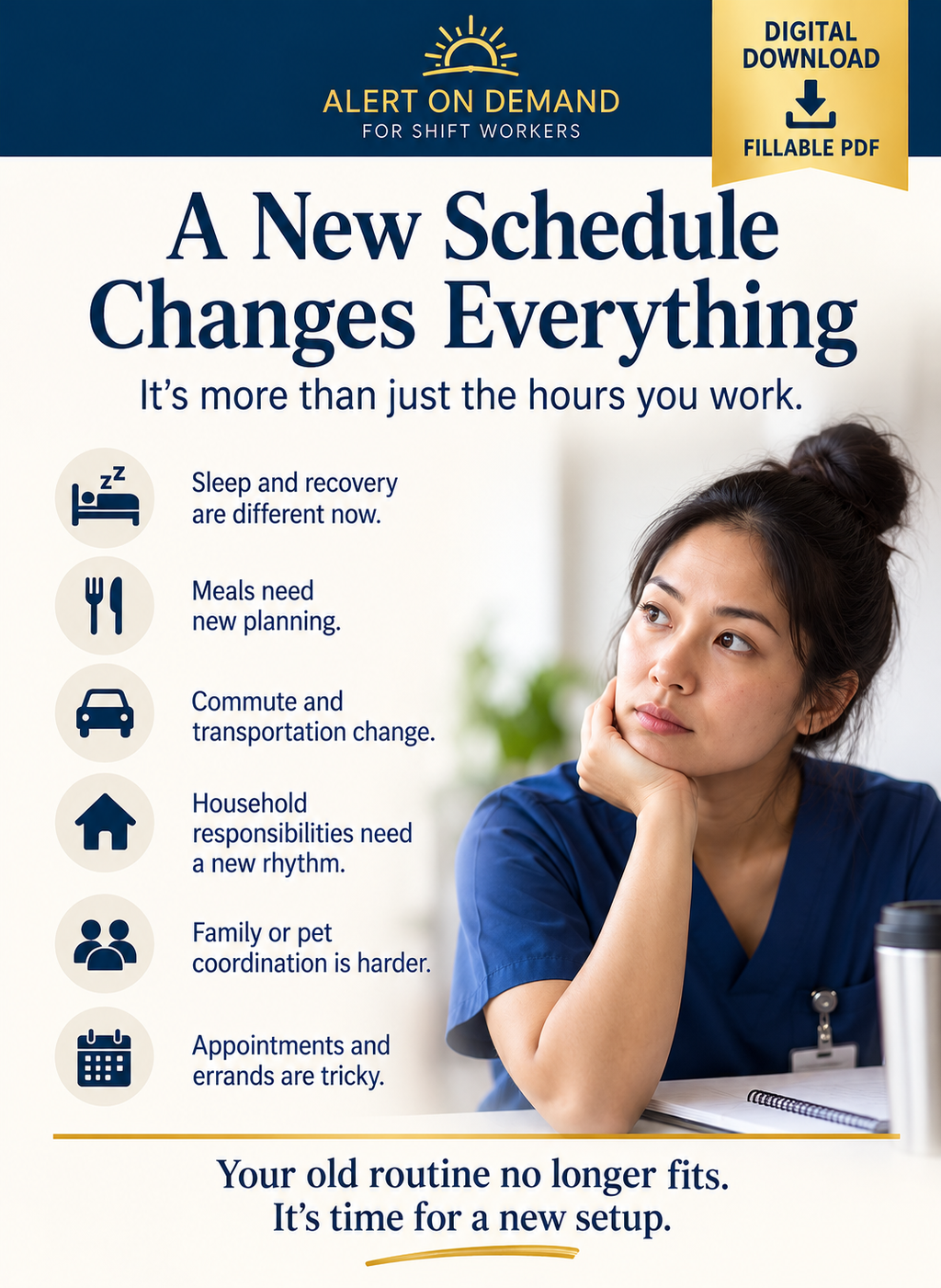 ALERT ON DEMAND
FOR SHIFT WORKERS

DIGITAL DOWNLOAD
FILLABLE PDF

A New Schedule Changes Everything

It's more than just the hours you work.

Sleep and recovery are different now.

Meals need new planning.

Commute and transportation change.

Household responsibilities need a new rhythm.

Family or pet coordination is harder.

Appointments and errands are tricky.

Your old routine no longer fits.
It's time for a new setup.